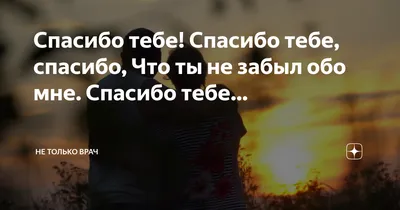 Спасибо тебе! Спасибо тебе, спасибо, Что ты не забыл обо мне. Спасибо тебе...

НЕ ТОЛЬКО ВРАЧ